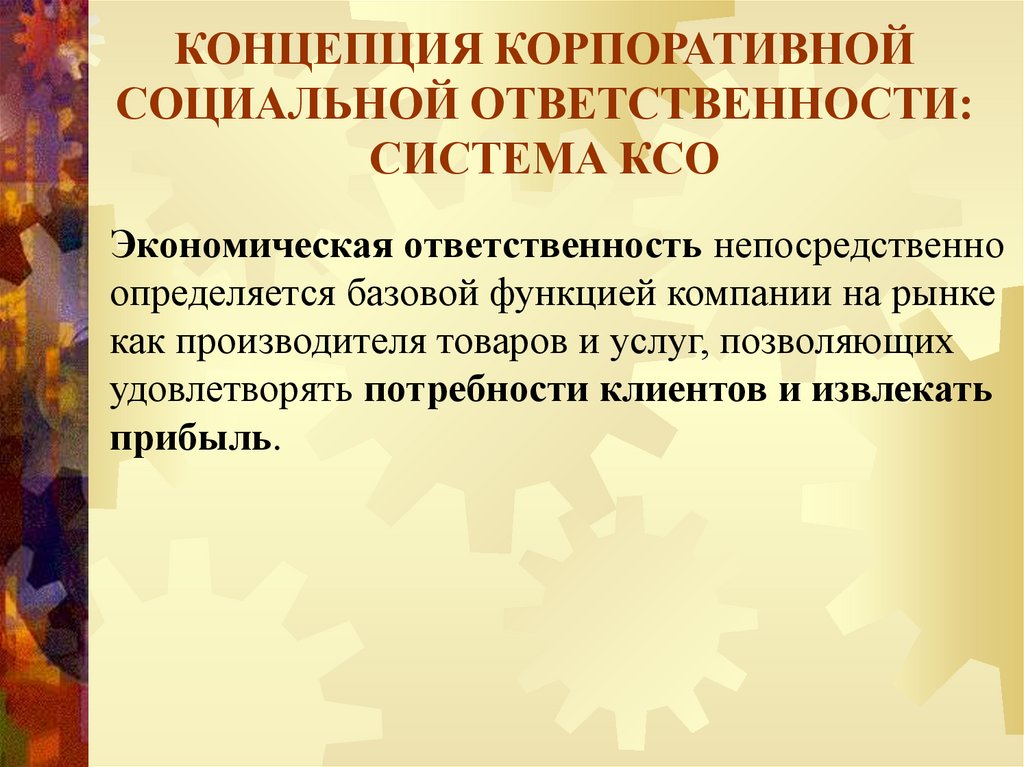 КОНЦЕПЦИЯ КОРПОРАТИВНОЙ СОЦИАЛЬНОЙ ОТВЕТСТВЕННОСТИ: СИСТЕМА КСО

Экономическая ответственность непосредственно определяется базовой функцией компании на рынке как производителя товаров и услуг, позволяющих удовлетворять потребности клиентов и извлекать прибыль.